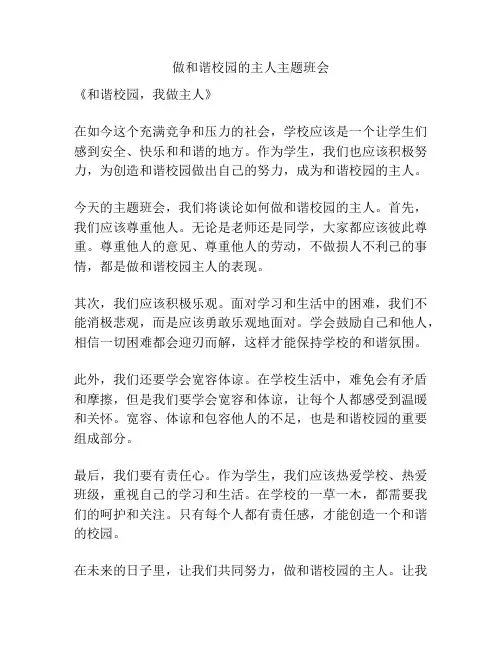 做和谐校园的主人主题班会

《和谐校园，我做主人》

在如今这个充满竞争和压力的社会，学校应该是一个让学生们感到安全、快乐和和谐的地方。作为学生，我们也应该积极努力，为创造和谐校园做出自己的努力，成为和谐校园的主人。

今天的主题班会，我们将谈论如何做和谐校园的主人。首先，我们应该尊重他人。无论是老师还是同学，大家都应该彼此尊重。尊重他人的意见、尊重他人的劳动，不做损人不利己的事情，都是做和谐校园主人的表现。

其次，我们应该积极乐观。面对学习和生活中的困难，我们不能消极悲观，而是应该勇敢乐观地面对。学会鼓励自己和他人，相信一切困难都会迎刃而解，这样才能保持学校的和谐氛围。

此外，我们还要学会宽容体谅。在学校生活中，难免会有矛盾和摩擦，但是我们要学会宽容和体谅，让每个人都感受到温暖和关怀。宽容、体谅和包容他人的不足，也是和谐校园的重要组成部分。

最后，我们要有责任心。作为学生，我们应该热爱学校、热爱班级，重视自己的学习和生活。在学校的一草一木，都需要我们的呵护和关注。只有每个人都有责任感，才能创造一个和谐的校园。

在未来的日子里，让我们共同努力，做和谐校园的主人。让我